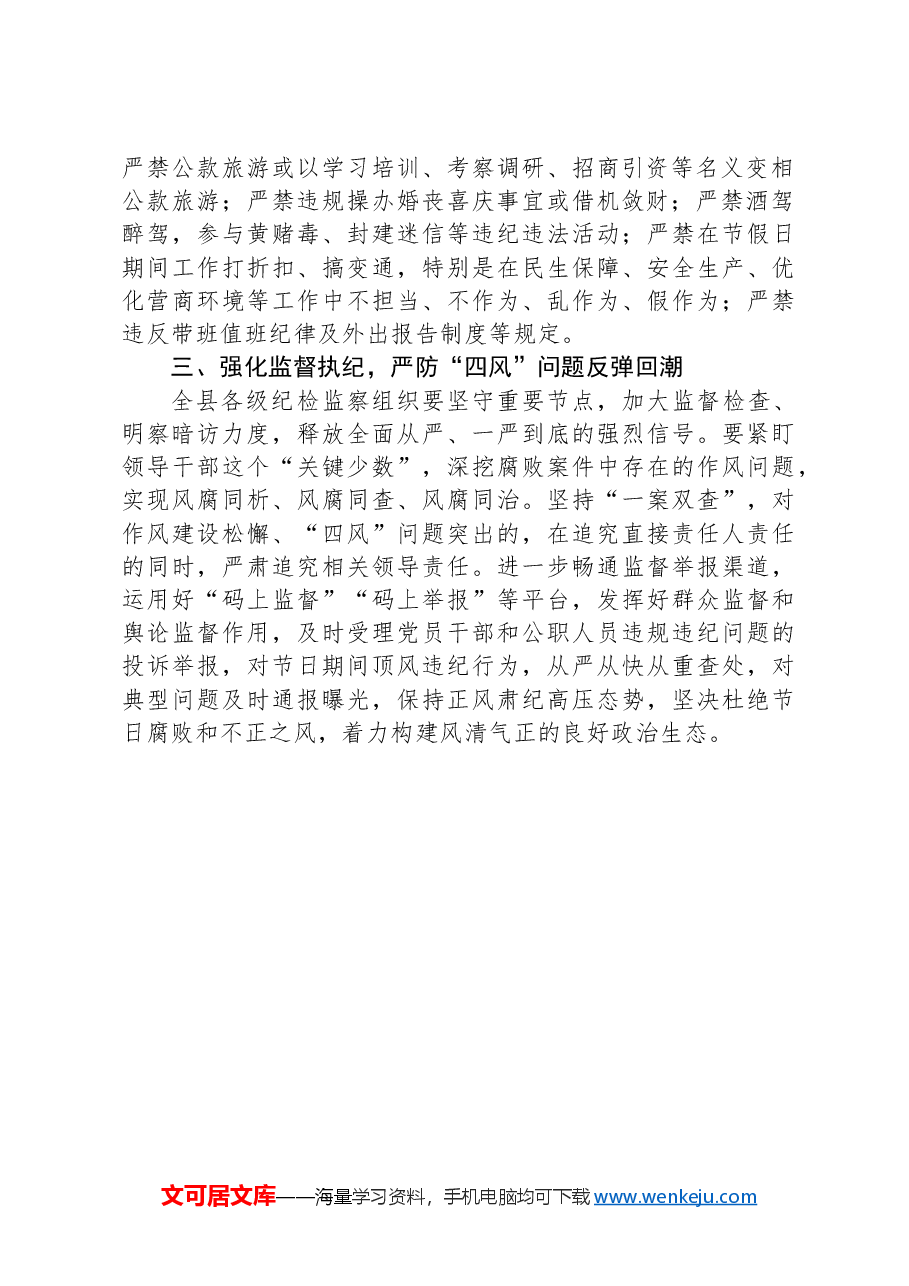 严禁公款旅游或以学习培训、考察调研、招商引资等名义变相公款旅游；严禁违规操办婚丧喜庆事宜或借机敛财；严禁酒驾醉驾，参与黄赌毒、封建迷信等违纪违法活动；严禁在节假日期间工作打折扣、搞变通，特别是在民生保障、安全生产、优化营商环境等工作中不担当、不作为、乱作为、假作为；严禁违反带班值班纪律及外出报告制度等规定。

三、强化监督执纪，严防“四风”问题反弹回潮

全县各级纪检监察组织要坚守重要节点，加大监督检查、明察暗访力度，释放全面从严、一严到底的强烈信号。要紧盯领导干部这个“关键少数”，深挖腐败案件中存在的作风问题，实现风腐同析、风腐同查、风腐同治。坚持“一案双查”，对作风建设松懈、“四风”问题突出的，在追究直接责任人责任的同时，严肃追究相关领导责任。进一步畅通监督举报渠道，运用好“码上监督”“码上举报”等平台，发挥好群众监督和舆论监督作用，及时受理党员干部和公职人员违规违纪问题的投诉举报，对节日期间顶风违纪行为，从严从快从重查处，对典型问题及时通报曝光，保持正风肃纪高压态势，坚决杜绝节日腐败和不正之风，着力构建风清气正的良好政治生态。

文可居文库——海量学习资料，手机电脑均可下载 www.wenkeju.com